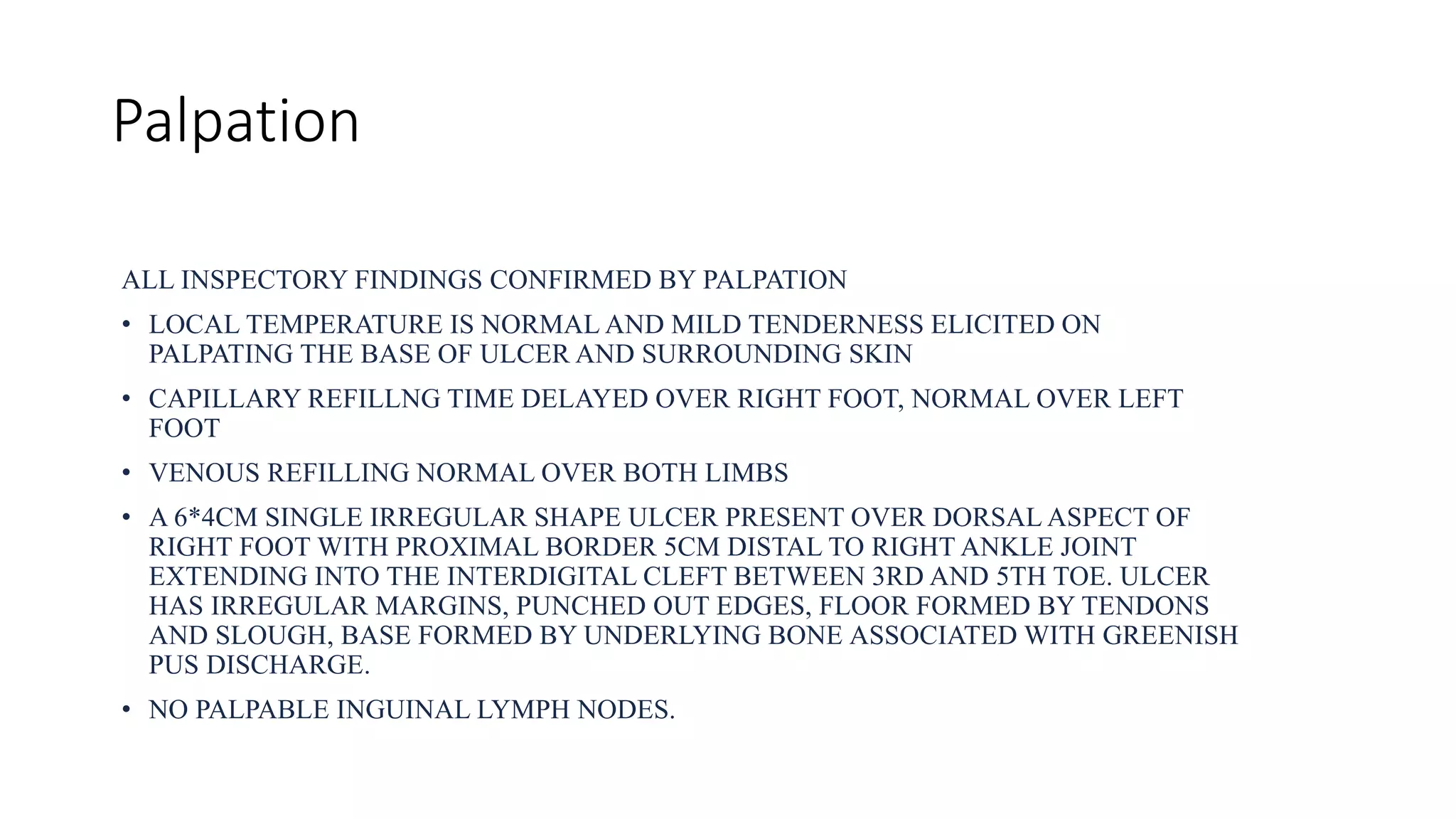 Palpation

ALL INSPECTORY FINDINGS CONFIRMED BY PALPATION

• LOCAL TEMPERATURE IS NORMAL AND MILD TENDERNESS ELICITED ON PALPATING THE BASE OF ULCER AND SURROUNDING SKIN

• CAPILLARY REFILLNG TIME DELAYED OVER RIGHT FOOT, NORMAL OVER LEFT FOOT

• VENOUS REFILLING NORMAL OVER BOTH LIMBS

• A 6*4CM SINGLE IRREGULAR SHAPE ULCER PRESENT OVER DORSAL ASPECT OF RIGHT FOOT WITH PROXIMAL BORDER 5CM DISTAL TO RIGHT ANKLE JOINT EXTENDING INTO THE INTERDIGITAL CLEFT BETWEEN 3RD AND 5TH TOE. ULCER HAS IRREGULAR MARGINS, PUNCHED OUT EDGES, FLOOR FORMED BY TENDONS AND SLOUGH, BASE FORMED BY UNDERLYING BONE ASSOCIATED WITH GREENISH PUS DISCHARGE.

• NO PALPABLE INGUINAL LYMPH NODES.